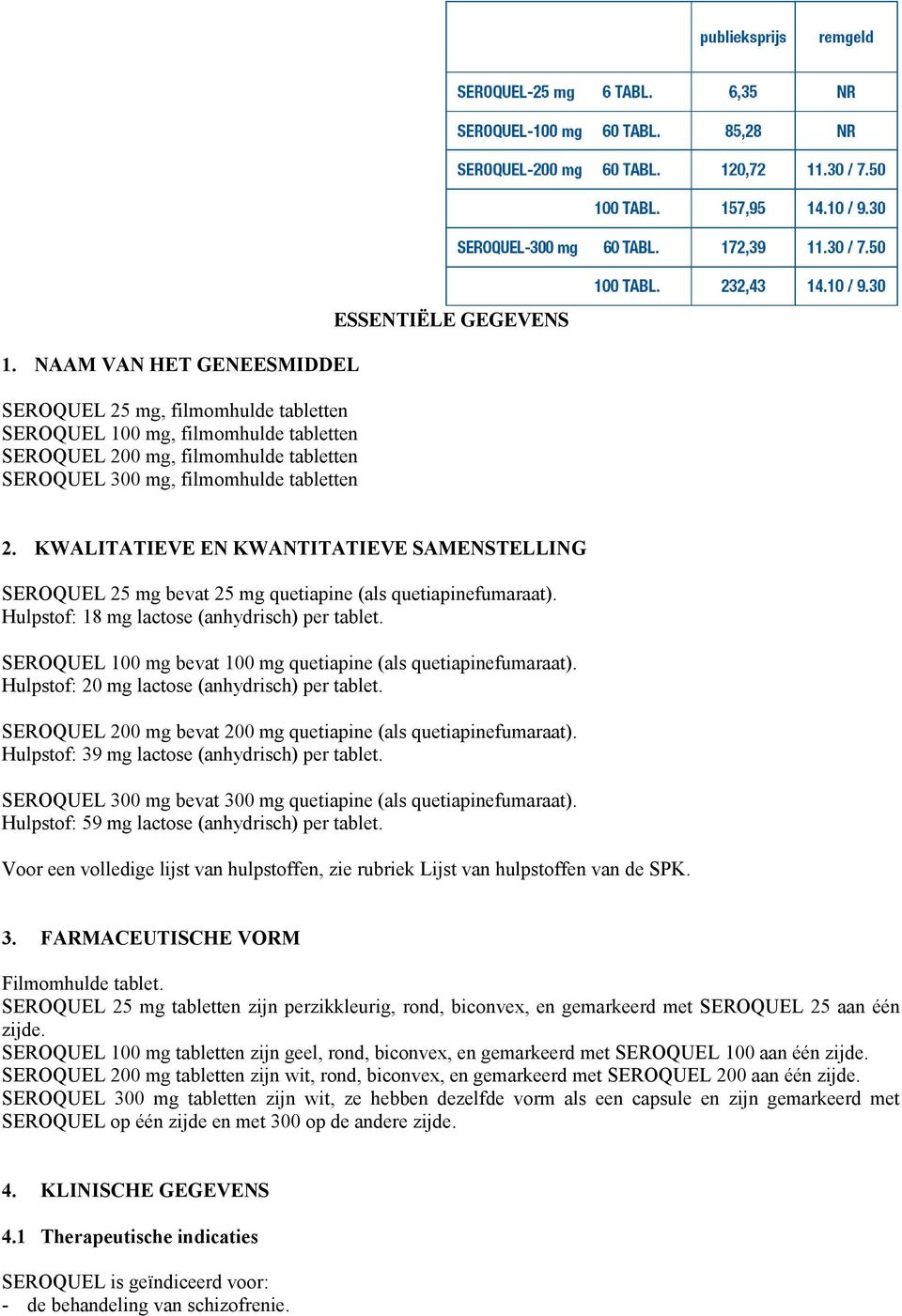 | | | publieksprijs | remgeld |
|---|---|---|---|
| SEROQUEL-25 mg | 6 TABL. | 6,35 | NR |
| SEROQUEL-100 mg | 60 TABL. | 85,28 | NR |
| SEROQUEL-200 mg | 60 TABL. | 120,72 | 11.30 / 7.50 |
| | 100 TABL. | 157,95 | 14.10 / 9.30 |
| SEROQUEL-300 mg | 60 TABL. | 172,39 | 11.30 / 7.50 |
| | 100 TABL. | 232,43 | 14.10 / 9.30 |

ESSENTIËLE GEGEVENS

1. NAAM VAN HET GENEESMIDDEL

SEROQUEL 25 mg, filmomhulde tabletten
SEROQUEL 100 mg, filmomhulde tabletten
SEROQUEL 200 mg, filmomhulde tabletten
SEROQUEL 300 mg, filmomhulde tabletten

2. KWALITATIEVE EN KWANTITATIEVE SAMENSTELLING

SEROQUEL 25 mg bevat 25 mg quetiapine (als quetiapinefumaraat).
Hulpstof: 18 mg lactose (anhydrisch) per tablet.

SEROQUEL 100 mg bevat 100 mg quetiapine (als quetiapinefumaraat).
Hulpstof: 20 mg lactose (anhydrisch) per tablet.

SEROQUEL 200 mg bevat 200 mg quetiapine (als quetiapinefumaraat).
Hulpstof: 39 mg lactose (anhydrisch) per tablet.

SEROQUEL 300 mg bevat 300 mg quetiapine (als quetiapinefumaraat).
Hulpstof: 59 mg lactose (anhydrisch) per tablet.

Voor een volledige lijst van hulpstoffen, zie rubriek Lijst van hulpstoffen van de SPK.

3. FARMACEUTISCHE VORM

Filmomhulde tablet.
SEROQUEL 25 mg tabletten zijn perzikkleurig, rond, biconvex, en gemarkeerd met SEROQUEL 25 aan één zijde.
SEROQUEL 100 mg tabletten zijn geel, rond, biconvex, en gemarkeerd met SEROQUEL 100 aan één zijde.
SEROQUEL 200 mg tabletten zijn wit, rond, biconvex, en gemarkeerd met SEROQUEL 200 aan één zijde.
SEROQUEL 300 mg tabletten zijn wit, ze hebben dezelfde vorm als een capsule en zijn gemarkeerd met SEROQUEL op één zijde en met 300 op de andere zijde.

4. KLINISCHE GEGEVENS

4.1 Therapeutische indicaties

SEROQUEL is geïndiceerd voor:
- de behandeling van schizofrenie.